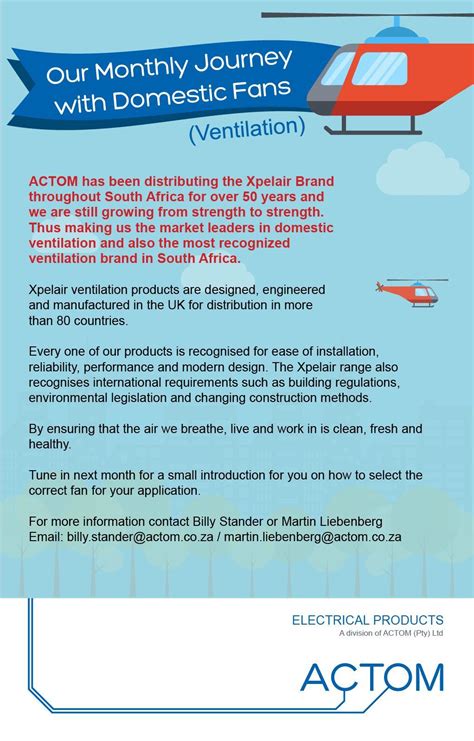 Our Monthly Journey with Domestic Fans

(Ventilation)

ACTOM has been distributing the Xpelair Brand throughout South Africa for over 50 years and we are still growing from strength to strength. Thus making us the market leaders in domestic ventilation and also the most recognized ventilation brand in South Africa.

Xpelair ventilation products are designed, engineered and manufactured in the UK for distribution in more than 80 countries.

Every one of our products is recognised for ease of installation, reliability, performance and modern design. The Xpelair range also recognises international requirements such as building regulations, environmental legislation and changing construction methods.

By ensuring that the air we breathe, live and work in is clean, fresh and healthy.

Tune in next month for a small introduction for you on how to select the correct fan for your application.

For more information contact Billy Stander or Martin Liebenberg
Email: billy.stander@actom.co.za / martin.liebenberg@actom.co.za

ELECTRICAL PRODUCTS
A division of ACTOM (Pty) Ltd

ACTOM